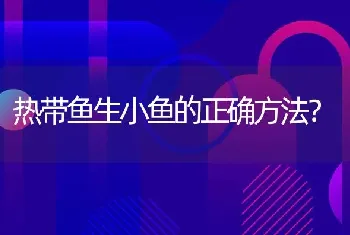 热带鱼生小鱼的正确方法?